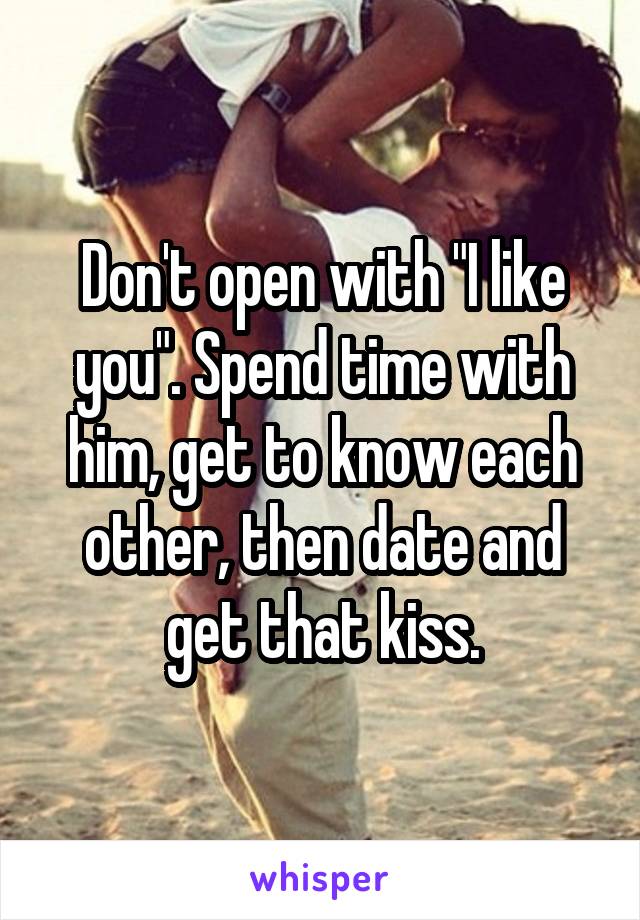 Don't open with "I like you". Spend time with him, get to know each other, then date and get that kiss.

whisper